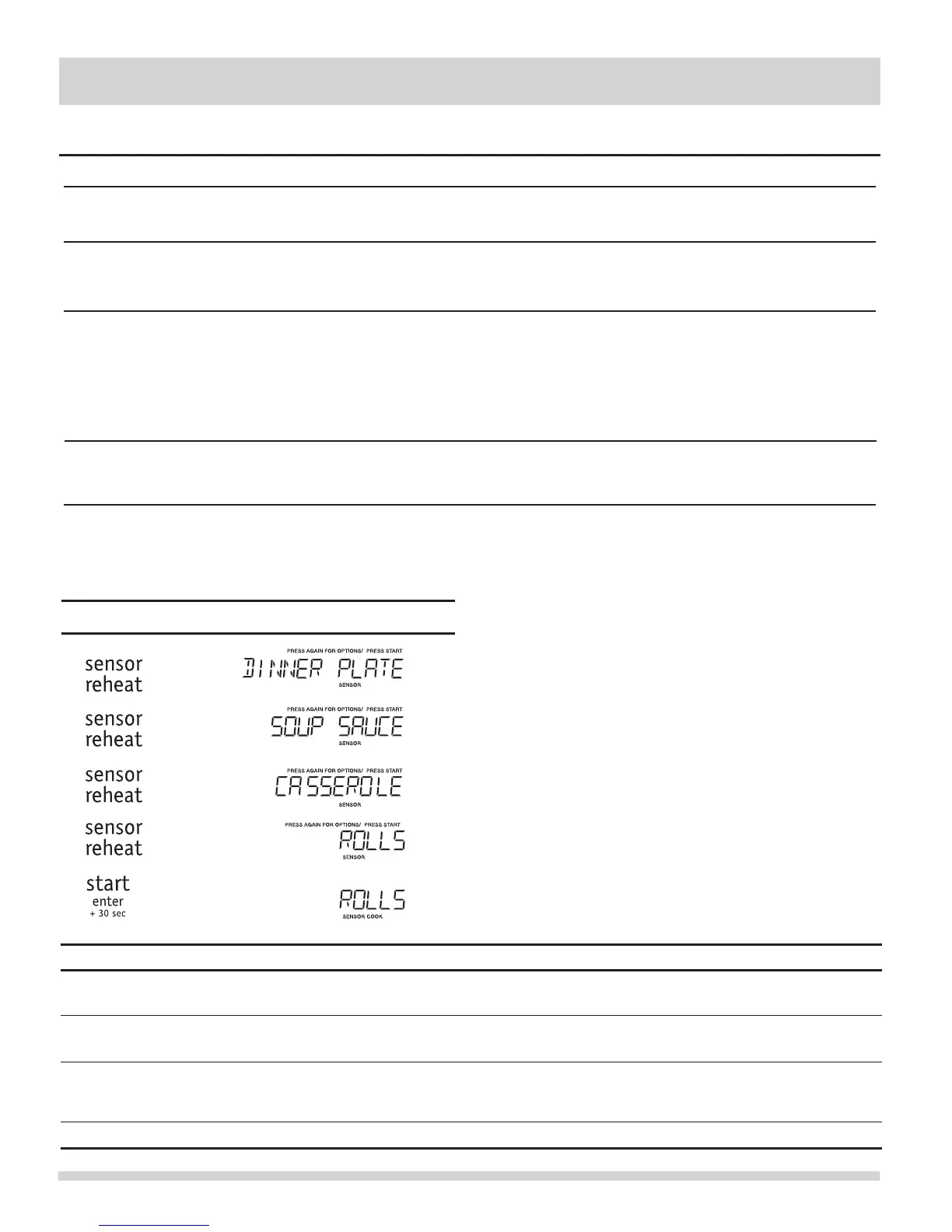 sensor reheat

PRESS AGAIN FOR OPTIONS/ PRESS START
DINNER PLATE
SENSOR

sensor reheat

PRESS AGAIN FOR OPTIONS/ PRESS START
SOUP SAUCE
SENSOR

sensor reheat

PRESS AGAIN FOR OPTIONS/ PRESS START
CASSEROLE
SENSOR

sensor reheat

PRESS AGAIN FOR OPTIONS/ PRESS START
ROLLS
SENSOR

start
enter
+ 30 sec

ROLLS
SENSOR COOK